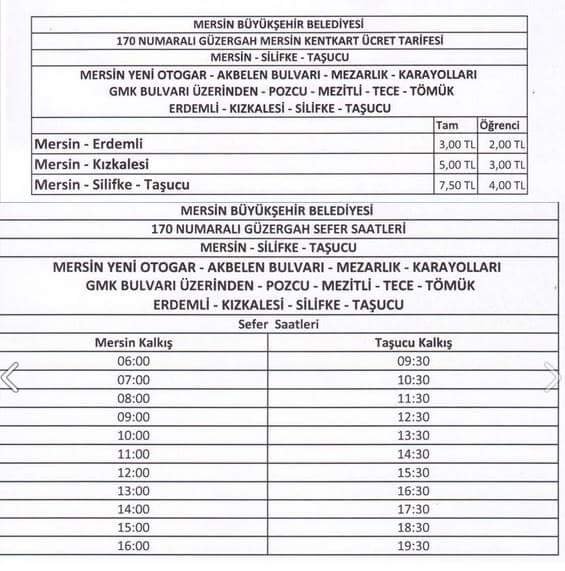 MERSİN BÜYÜKŞEHİR BELEDİYESİ
170 NUMARALI GÜZERGAH MERSİN KENTKART ÜCRET TARİFESİ
MERSİN - SİLİFKE - TAŞUCU
MERSİN YENİ OTOGAR - AKBELEN BULVARI - MEZARLIK - KARAYOLLARI GMK BULVARI ÜZERİNDEN - POZCU - MEZİTLİ - TECE - TÖMÜK ERDEMLİ - KIZKALESİ - SİLİFKE - TAŞUCU

| | Tam | Öğrenci |
|---|---|---|
| Mersin - Erdemli | 3,00 TL | 2,00 TL |
| Mersin - Kızkalesi | 5,00 TL | 3,00 TL |
| Mersin - Silifke - Taşucu | 7,50 TL | 4,00 TL |

MERSİN BÜYÜKŞEHİR BELEDİYESİ
170 NUMARALI GÜZERGAH SEFER SAATLERİ
MERSİN - SİLİFKE - TAŞUCU
MERSİN YENİ OTOGAR - AKBELEN BULVARI - MEZARLIK - KARAYOLLARI GMK BULVARI ÜZERİNDEN - POZCU - MEZİTLİ - TECE - TÖMÜK ERDEMLİ - KIZKALESİ - SİLİFKE - TAŞUCU
Sefer Saatleri

| Mersin Kalkış | Taşucu Kalkış |
|---|---|
| 06:00 | 09:30 |
| 07:00 | 10:30 |
| 08:00 | 11:30 |
| 09:00 | 12:30 |
| 10:00 | 13:30 |
| 11:00 | 14:30 |
| 12:00 | 15:30 |
| 13:00 | 16:30 |
| 14:00 | 17:30 |
| 15:00 | 18:30 |
| 16:00 | 19:30 |